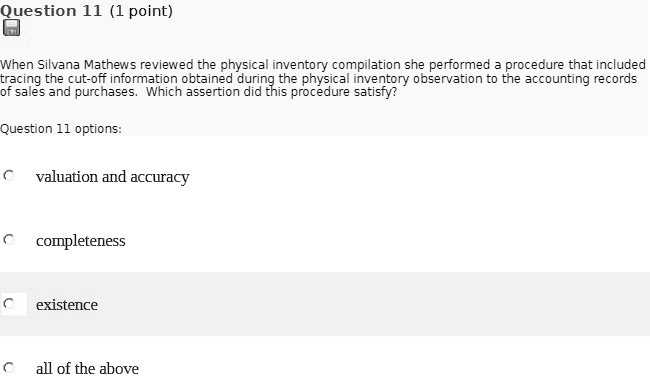 Question 11 (1 point)

When Silvana Mathews reviewed the physical inventory compilation she performed a procedure that included tracing the cut-off information obtained during the physical inventory observation to the accounting records of sales and purchases.  Which assertion did this procedure satisfy?

Question 11 options:

valuation and accuracy

completeness

existence

all of the above